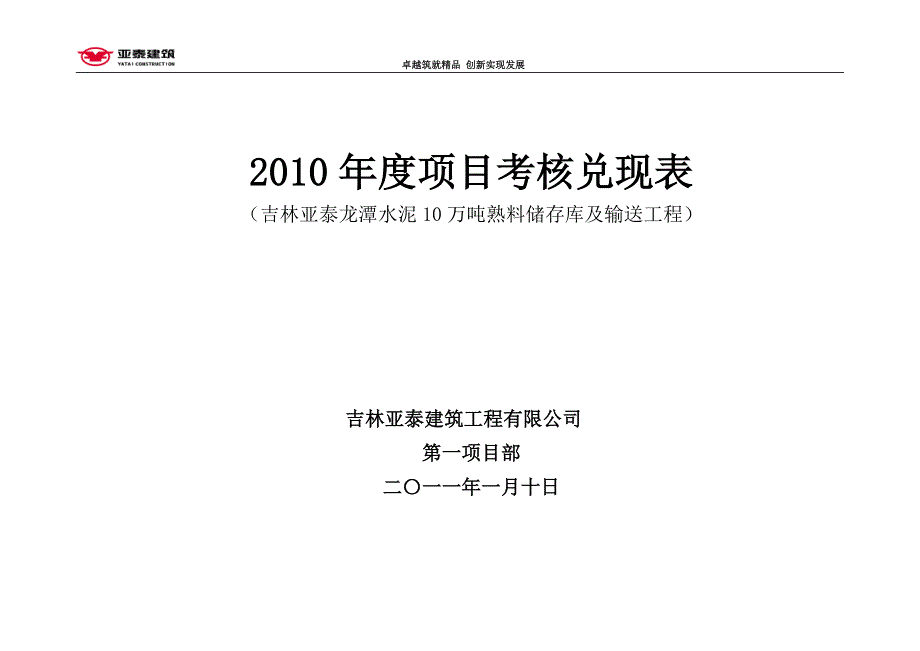 亚泰建筑
YATAI CONSTRUCTION

卓越筑就精品 创新实现发展

2010 年度项目考核兑现表

（吉林亚泰龙潭水泥 10 万吨熟料储存库及输送工程）

吉林亚泰建筑工程有限公司

第一项目部

二〇一一年一月十日